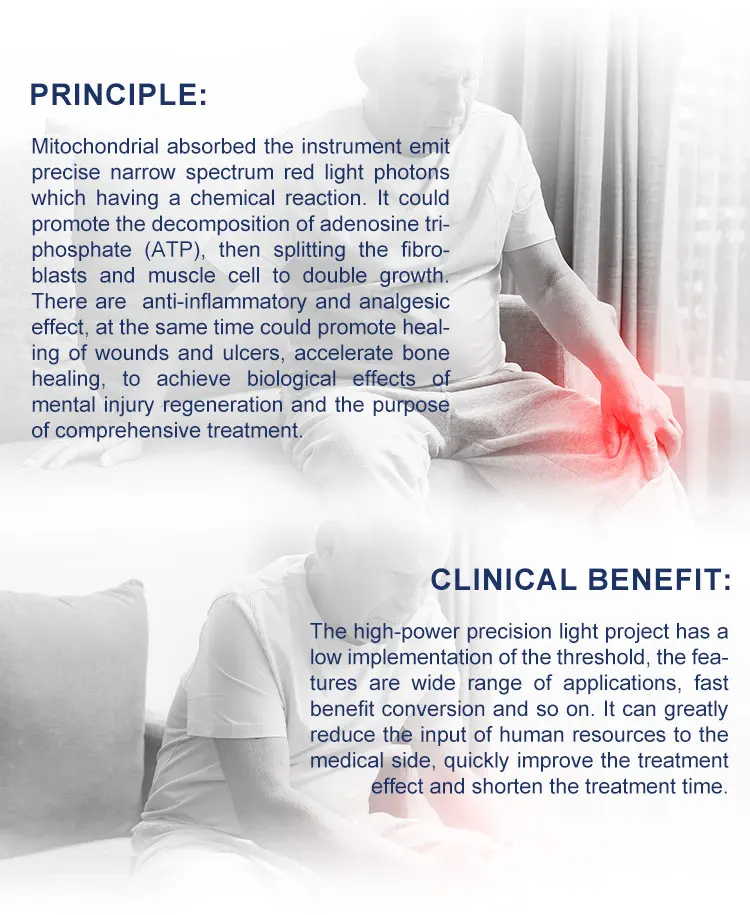 PRINCIPLE:

Mitochondrial absorbed the instrument emit precise narrow spectrum red light photons which having a chemical reaction. It could promote the decomposition of adenosine triphosphate (ATP), then splitting the fibroblasts and muscle cell to double growth. There are anti-inflammatory and analgesic effect, at the same time could promote healing of wounds and ulcers, accelerate bone healing, to achieve biological effects of mental injury regeneration and the purpose of comprehensive treatment.

CLINICAL BENEFIT:

The high-power precision light project has a low implementation of the threshold, the features are wide range of applications, fast benefit conversion and so on. It can greatly reduce the input of human resources to the medical side, quickly improve the treatment effect and shorten the treatment time.